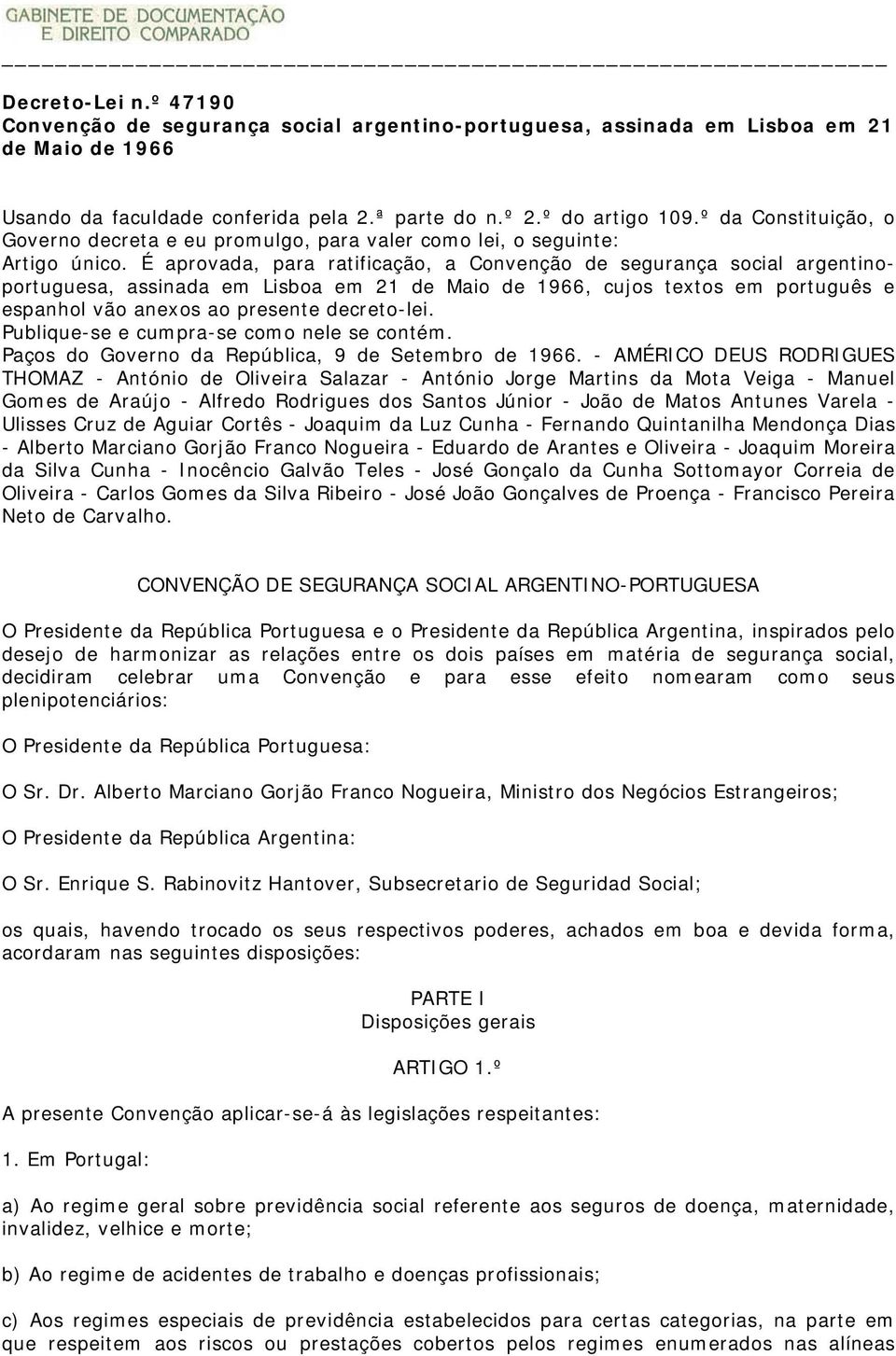 GABINETE DE DOCUMENTAÇÃO E DIREITO COMPARADO

Decreto-Lei n.º 47190
Convenção de segurança social argentino-portuguesa, assinada em Lisboa em 21 de Maio de 1966

Usando da faculdade conferida pela 2.ª parte do n.º 2.º do artigo 109.º da Constituição, o Governo decreta e eu promulgo, para valer como lei, o seguinte:
Artigo único. É aprovada, para ratificação, a Convenção de segurança social argentino-portuguesa, assinada em Lisboa em 21 de Maio de 1966, cujos textos em português e espanhol vão anexos ao presente decreto-lei.
Publique-se e cumpra-se como nele se contém.
Paços do Governo da República, 9 de Setembro de 1966. - AMÉRICO DEUS RODRIGUES THOMAZ - António de Oliveira Salazar - António Jorge Martins da Mota Veiga - Manuel Gomes de Araújo - Alfredo Rodrigues dos Santos Júnior - João de Matos Antunes Varela - Ulisses Cruz de Aguiar Cortês - Joaquim da Luz Cunha - Fernando Quintanilha Mendonça Dias - Alberto Marciano Gorjão Franco Nogueira - Eduardo de Arantes e Oliveira - Joaquim Moreira da Silva Cunha - Inocêncio Galvão Teles - José Gonçalo da Cunha Sottomayor Correia de Oliveira - Carlos Gomes da Silva Ribeiro - José João Gonçalves de Proença - Francisco Pereira Neto de Carvalho.

CONVENÇÃO DE SEGURANÇA SOCIAL ARGENTINO-PORTUGUESA

O Presidente da República Portuguesa e o Presidente da República Argentina, inspirados pelo desejo de harmonizar as relações entre os dois países em matéria de segurança social, decidiram celebrar uma Convenção e para esse efeito nomearam como seus plenipotenciários:

O Presidente da República Portuguesa:

O Sr. Dr. Alberto Marciano Gorjão Franco Nogueira, Ministro dos Negócios Estrangeiros;

O Presidente da República Argentina:

O Sr. Enrique S. Rabinovitz Hantover, Subsecretario de Seguridad Social;

os quais, havendo trocado os seus respectivos poderes, achados em boa e devida forma, acordaram nas seguintes disposições:

PARTE I
Disposições gerais

ARTIGO 1.º

A presente Convenção aplicar-se-á às legislações respeitantes:

1. Em Portugal:

a) Ao regime geral sobre previdência social referente aos seguros de doença, maternidade, invalidez, velhice e morte;

b) Ao regime de acidentes de trabalho e doenças profissionais;

c) Aos regimes especiais de previdência estabelecidos para certas categorias, na parte em que respeitem aos riscos ou prestações cobertos pelos regimes enumerados nas alíneas